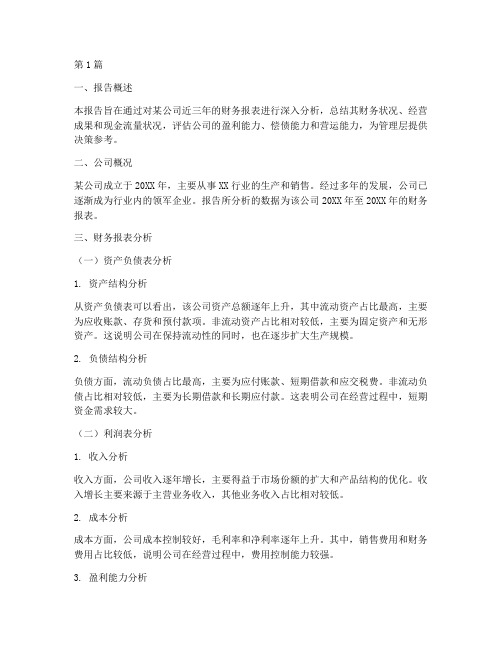 第1篇

一、报告概述

本报告旨在通过对某公司近三年的财务报表进行深入分析，总结其财务状况、经营成果和现金流量状况，评估公司的盈利能力、偿债能力和营运能力，为管理层提供决策参考。

二、公司概况

某公司成立于20XX年，主要从事XX行业的生产和销售。经过多年的发展，公司已逐渐成为行业内的领军企业。报告所分析的数据为该公司20XX年至20XX年的财务报表。

三、财务报表分析

（一）资产负债表分析

1. 资产结构分析

从资产负债表可以看出，该公司资产总额逐年上升，其中流动资产占比最高，主要为应收账款、存货和预付款项。非流动资产占比相对较低，主要为固定资产和无形资产。这说明公司在保持流动性的同时，也在逐步扩大生产规模。

2. 负债结构分析

负债方面，流动负债占比最高，主要为应付账款、短期借款和应交税费。非流动负债占比相对较低，主要为长期借款和长期应付款。这表明公司在经营过程中，短期资金需求较大。

（二）利润表分析

1. 收入分析

收入方面，公司收入逐年增长，主要得益于市场份额的扩大和产品结构的优化。收入增长主要来源于主营业务收入，其他业务收入占比相对较低。

2. 成本分析

成本方面，公司成本控制较好，毛利率和净利率逐年上升。其中，销售费用和财务费用占比较低，说明公司在经营过程中，费用控制能力较强。

3. 盈利能力分析